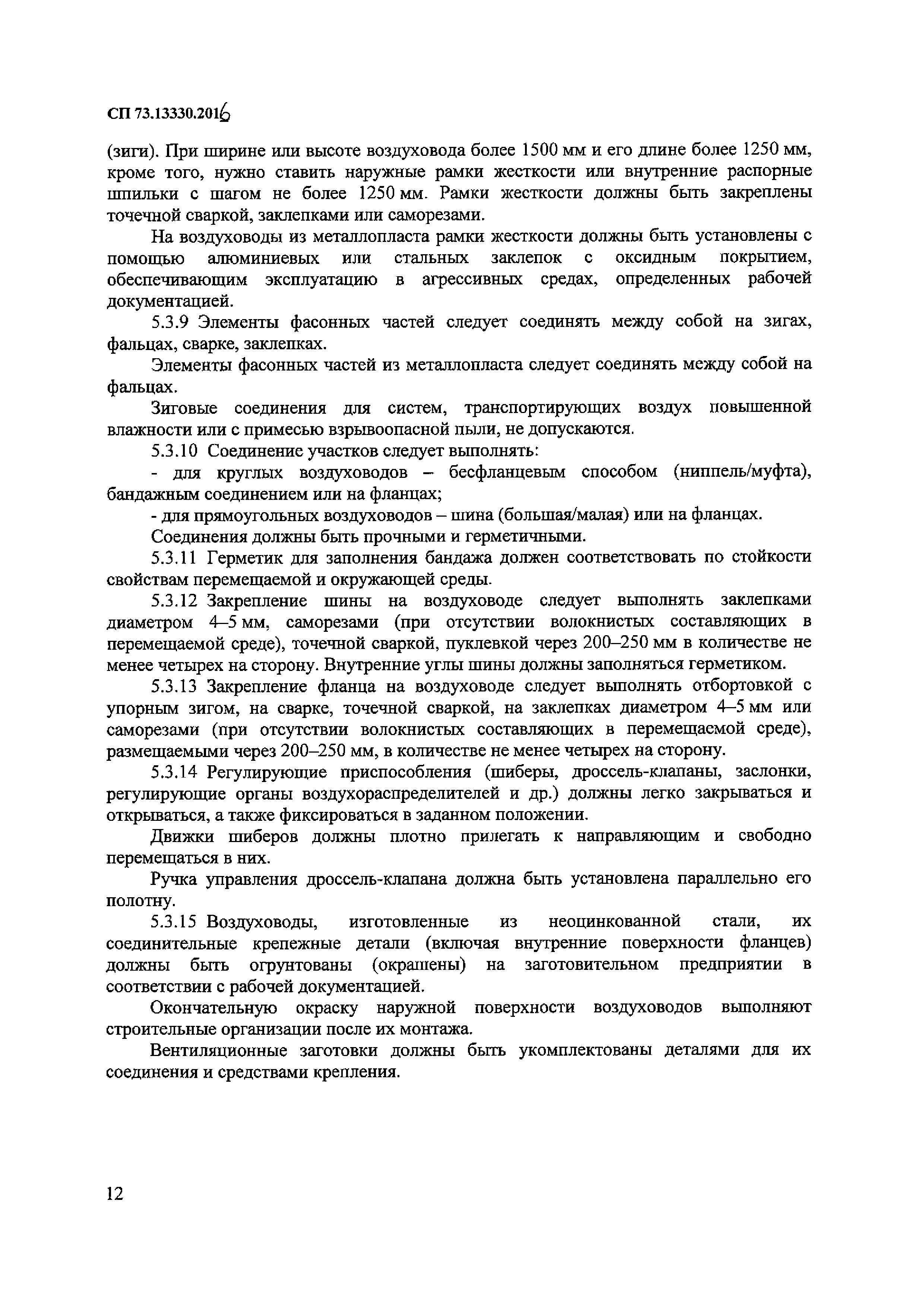 СП 73.13330.2016

(зиги). При ширине или высоте воздуховода более 1500 мм и его длине более 1250 мм, кроме того, нужно ставить наружные рамки жесткости или внутренние распорные шпильки с шагом не более 1250 мм. Рамки жесткости должны быть закреплены точечной сваркой, заклепками или саморезами.

На воздуховоды из металлопласта рамки жесткости должны быть установлены с помощью алюминиевых или стальных заклепок с оксидным покрытием, обеспечивающим эксплуатацию в агрессивных средах, определенных рабочей документацией.

5.3.9 Элементы фасонных частей следует соединять между собой на зигах, фальцах, сварке, заклепках.

Элементы фасонных частей из металлопласта следует соединять между собой на фальцах.

Зиговые соединения для систем, транспортирующих воздух повышенной влажности или с примесью взрывоопасной пыли, не допускаются.

5.3.10 Соединение участков следует выполнять:

- для круглых воздуховодов – бесфланцевым способом (ниппель/муфта), бандажным соединением или на фланцах;

- для прямоугольных воздуховодов – шина (большая/малая) или на фланцах.

Соединения должны быть прочными и герметичными.

5.3.11 Герметик для заполнения бандажа должен соответствовать по стойкости свойствам перемещаемой и окружающей среды.

5.3.12 Закрепление шины на воздуховоде следует выполнять заклепками диаметром 4–5 мм, саморезами (при отсутствии волокнистых составляющих в перемещаемой среде), точечной сваркой, пуклевкой через 200–250 мм в количестве не менее четырех на сторону. Внутренние углы шины должны заполняться герметиком.

5.3.13 Закрепление фланца на воздуховоде следует выполнять отбортовкой с упорным зигом, на сварке, точечной сваркой, на заклепках диаметром 4–5 мм или саморезами (при отсутствии волокнистых составляющих в перемещаемой среде), размещаемыми через 200–250 мм, в количестве не менее четырех на сторону.

5.3.14 Регулирующие приспособления (шиберы, дроссель-клапаны, заслонки, регулирующие органы воздухораспределителей и др.) должны легко закрываться и открываться, а также фиксироваться в заданном положении.

Движки шиберов должны плотно прилегать к направляющим и свободно перемещаться в них.

Ручка управления дроссель-клапана должна быть установлена параллельно его полотну.

5.3.15 Воздуховоды, изготовленные из неоцинкованной стали, их соединительные крепежные детали (включая внутренние поверхности фланцев) должны быть огрунтованы (окрашены) на заготовительном предприятии в соответствии с рабочей документацией.

Окончательную окраску наружной поверхности воздуховодов выполняют строительные организации после их монтажа.

Вентиляционные заготовки должны быть укомплектованы деталями для их соединения и средствами крепления.

12